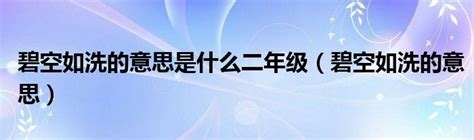 碧空如洗的意思是什么二年级（碧空如洗的意思）